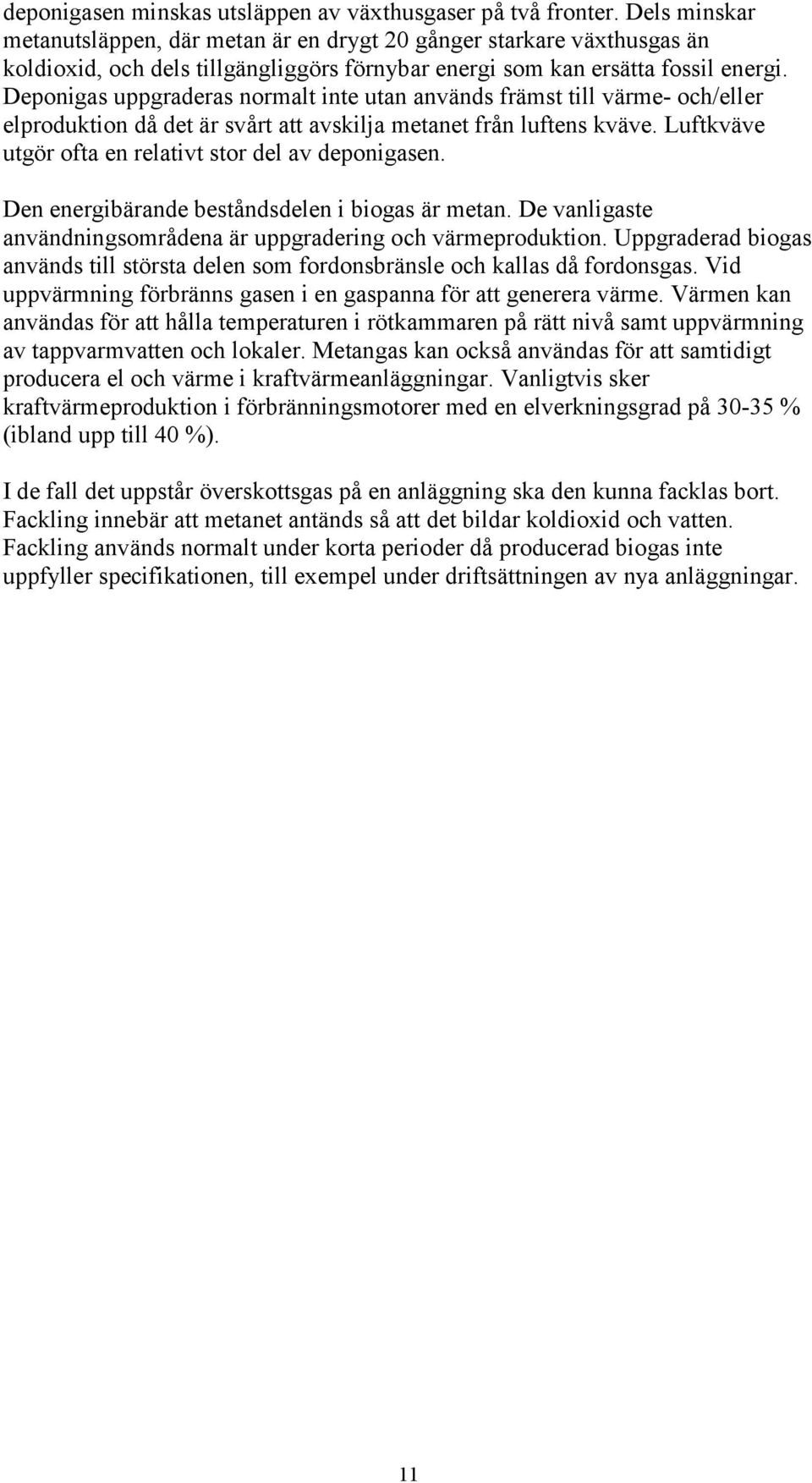 deponigasen minskas utsläppen av växthusgaser på två fronter. Dels minskar metanutsläppen, där metan är en drygt 20 gånger starkare växthusgas än koldioxid, och dels tillgängliggörs förnybar energi som kan ersätta fossil energi. Deponigas uppgraderas normalt inte utan används främst till värme- och/eller elproduktion då det är svårt att avskilja metanet från luftens kväve. Luftkväve utgör ofta en relativt stor del av deponigasen.

Den energibärande beståndsdelen i biogas är metan. De vanligaste användningsområdena är uppgradering och värmeproduktion. Uppgraderad biogas används till största delen som fordonsbränsle och kallas då fordonsgas. Vid uppvärmning förbränns gasen i en gaspanna för att generera värme. Värmen kan användas för att hålla temperaturen i rötkammaren på rätt nivå samt uppvärmning av tappvarmvatten och lokaler. Metangas kan också användas för att samtidigt producera el och värme i kraftvärmeanläggningar. Vanligtvis sker kraftvärmeproduktion i förbränningsmotorer med en elverkningsgrad på 30-35 % (ibland upp till 40 %).

I de fall det uppstår överskottsgas på en anläggning ska den kunna facklas bort. Fackling innebär att metanet antänds så att det bildar koldioxid och vatten. Fackling används normalt under korta perioder då producerad biogas inte uppfyller specifikationen, till exempel under driftsättningen av nya anläggningar.

11